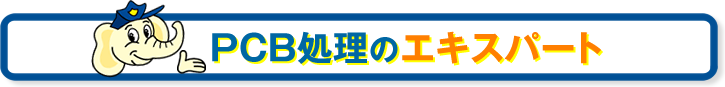 PCB処理のエキスパート